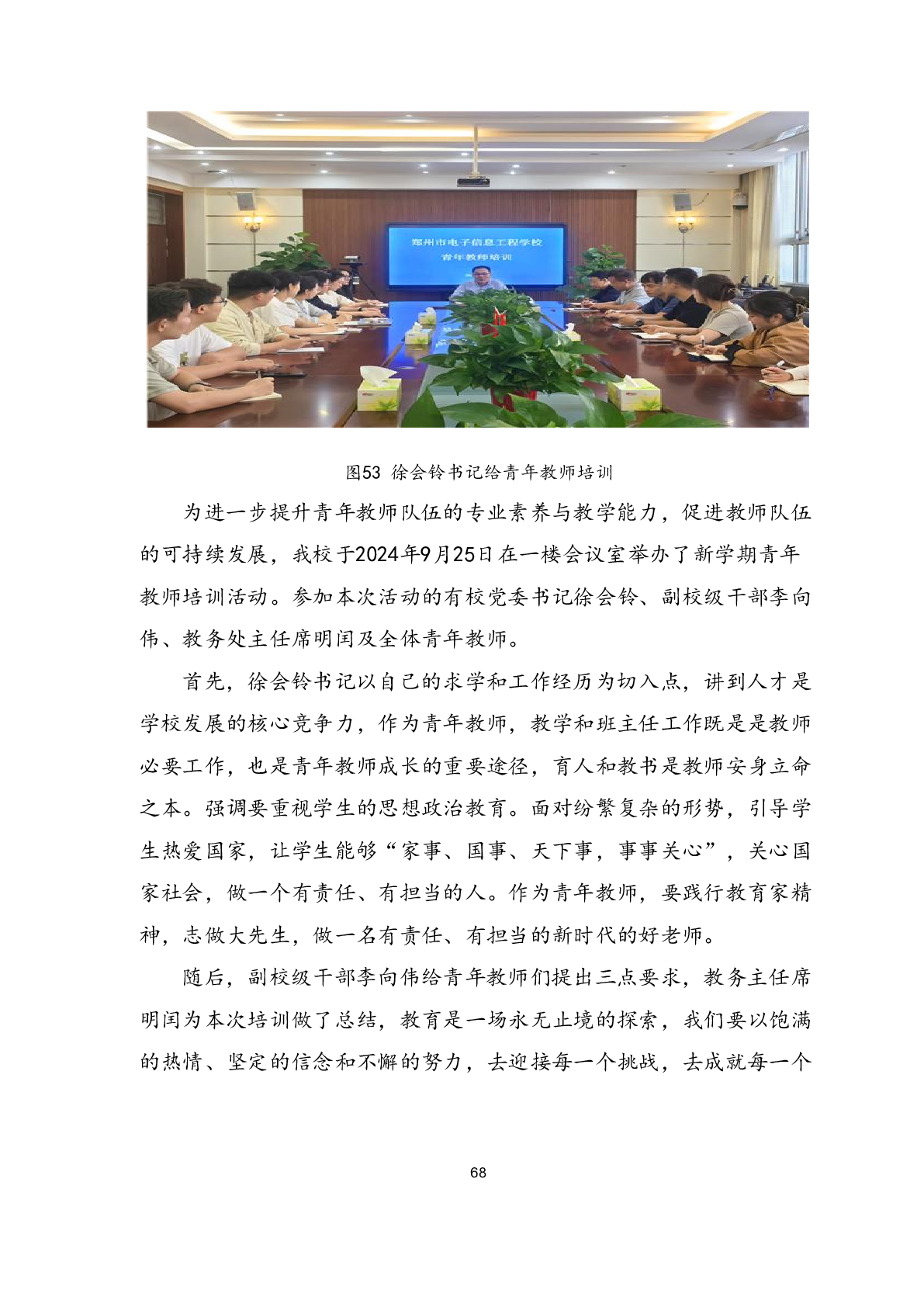 郑州市电子信息工程学校
青年教师培训

图53 徐会铃书记给青年教师培训

为进一步提升青年教师队伍的专业素养与教学能力，促进教师队伍的可持续发展，我校于2024年9月25日在一楼会议室举办了新学期青年教师培训活动。参加本次活动的有校党委书记徐会铃、副校级干部李向伟、教务处主任席明闰及全体青年教师。

首先，徐会铃书记以自己的求学和工作经历为切入点，讲到人才是学校发展的核心竞争力，作为青年教师，教学和班主任工作既是是教师必要工作，也是青年教师成长的重要途径，育人和教书是教师安身立命之本。强调要重视学生的思想政治教育。面对纷繁复杂的形势，引导学生热爱国家，让学生能够“家事、国事、天下事，事事关心”，关心国家社会，做一个有责任、有担当的人。作为青年教师，要践行教育家精神，志做大先生，做一名有责任、有担当的新时代的好老师。

随后，副校级干部李向伟给青年教师们提出三点要求，教务主任席明闰为本次培训做了总结，教育是一场永无止境的探索，我们要以饱满的热情、坚定的信念和不懈的努力，去迎接每一个挑战，去成就每一个

68